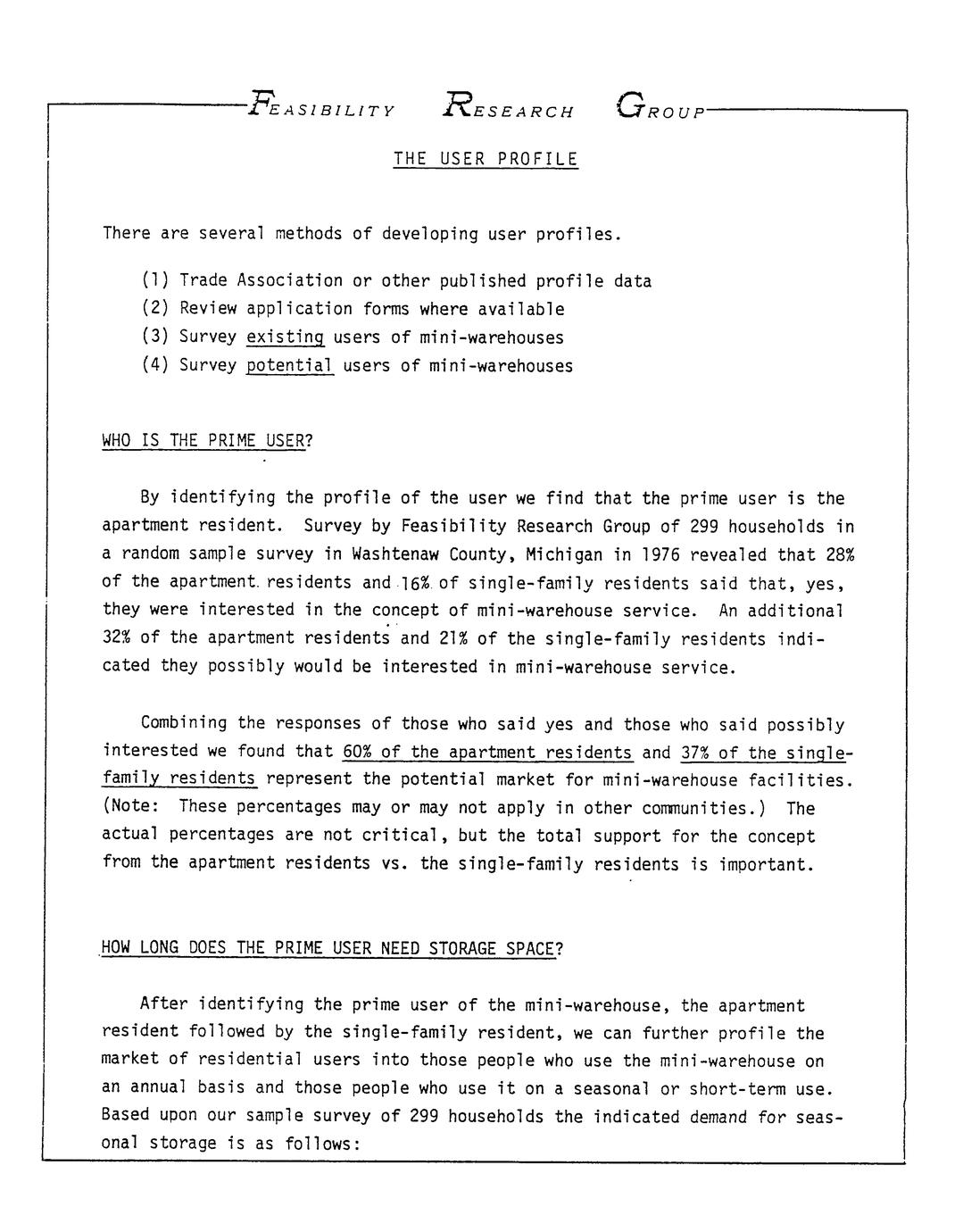 FEASIBILITY RESEARCH GROUP

THE USER PROFILE

There are several methods of developing user profiles.

(1) Trade Association or other published profile data
(2) Review application forms where available
(3) Survey existing users of mini-warehouses
(4) Survey potential users of mini-warehouses

WHO IS THE PRIME USER?

By identifying the profile of the user we find that the prime user is the apartment resident. Survey by Feasibility Research Group of 299 households in a random sample survey in Washtenaw County, Michigan in 1976 revealed that 28% of the apartment residents and 16% of single-family residents said that, yes, they were interested in the concept of mini-warehouse service. An additional 32% of the apartment residents and 21% of the single-family residents indicated they possibly would be interested in mini-warehouse service.

Combining the responses of those who said yes and those who said possibly interested we found that 60% of the apartment residents and 37% of the single-family residents represent the potential market for mini-warehouse facilities. (Note: These percentages may or may not apply in other communities.) The actual percentages are not critical, but the total support for the concept from the apartment residents vs. the single-family residents is important.

HOW LONG DOES THE PRIME USER NEED STORAGE SPACE?

After identifying the prime user of the mini-warehouse, the apartment resident followed by the single-family resident, we can further profile the market of residential users into those people who use the mini-warehouse on an annual basis and those people who use it on a seasonal or short-term use. Based upon our sample survey of 299 households the indicated demand for seasonal storage is as follows: